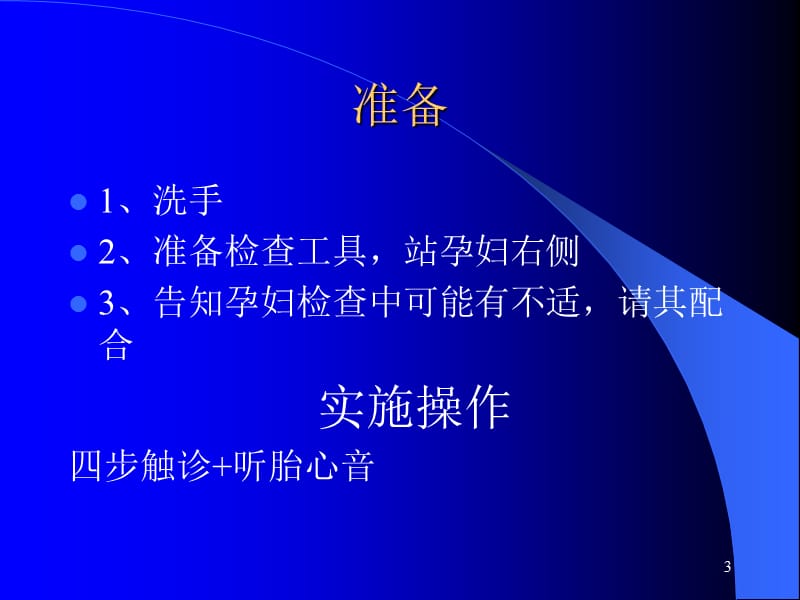 准备

1、洗手
2、准备检查工具，站孕妇右侧
3、告知孕妇检查中可能有不适，请其配合

实施操作

四步触诊+听胎心音

3